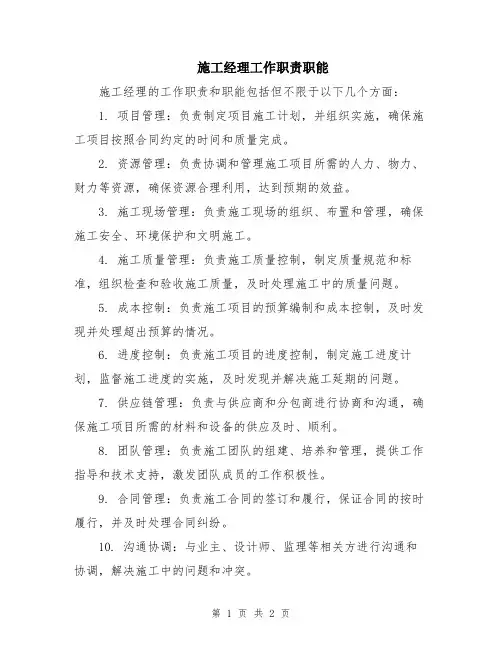 施工经理工作职责职能

施工经理的工作职责和职能包括但不限于以下几个方面：

1. 项目管理：负责制定项目施工计划，并组织实施，确保施工项目按照合同约定的时间和质量完成。

2. 资源管理：负责协调和管理施工项目所需的人力、物力、财力等资源，确保资源合理利用，达到预期的效益。

3. 施工现场管理：负责施工现场的组织、布置和管理，确保施工安全、环境保护和文明施工。

4. 施工质量管理：负责施工质量控制，制定质量规范和标准，组织检查和验收施工质量，及时处理施工中的质量问题。

5. 成本控制：负责施工项目的预算编制和成本控制，及时发现并处理超出预算的情况。

6. 进度控制：负责施工项目的进度控制，制定施工进度计划，监督施工进度的实施，及时发现并解决施工延期的问题。

7. 供应链管理：负责与供应商和分包商进行协商和沟通，确保施工项目所需的材料和设备的供应及时、顺利。

8. 团队管理：负责施工团队的组建、培养和管理，提供工作指导和技术支持，激发团队成员的工作积极性。

9. 合同管理：负责施工合同的签订和履行，保证合同的按时履行，并及时处理合同纠纷。

10. 沟通协调：与业主、设计师、监理等相关方进行沟通和协调，解决施工中的问题和冲突。

第 1 页 共 2 页